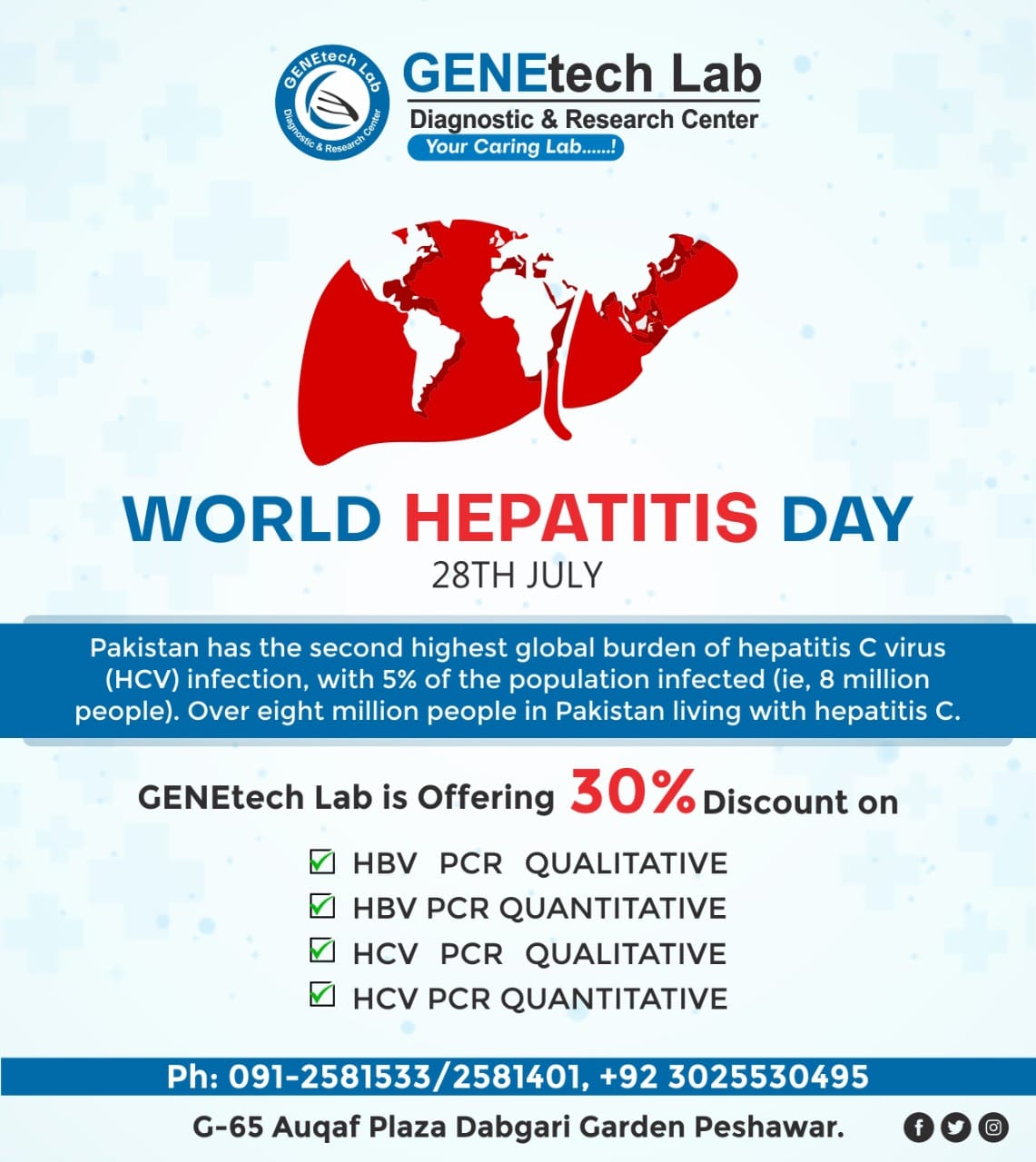 GENEtech Lab
Diagnostic & Research Center

GENEtech Lab
Diagnostic & Research Center
Your Caring Lab......!

WORLD HEPATITIS DAY
28TH JULY

Pakistan has the second highest global burden of hepatitis C virus (HCV) infection, with 5% of the population infected (ie, 8 million people). Over eight million people in Pakistan living with hepatitis C.

GENEtech Lab is Offering 30% Discount on

HBV PCR QUALITATIVE
HBV PCR QUANTITATIVE
HCV PCR QUALITATIVE
HCV PCR QUANTITATIVE

Ph: 091-2581533/2581401, +92 3025530495

G-65 Auqaf Plaza Dabgari Garden Peshawar.